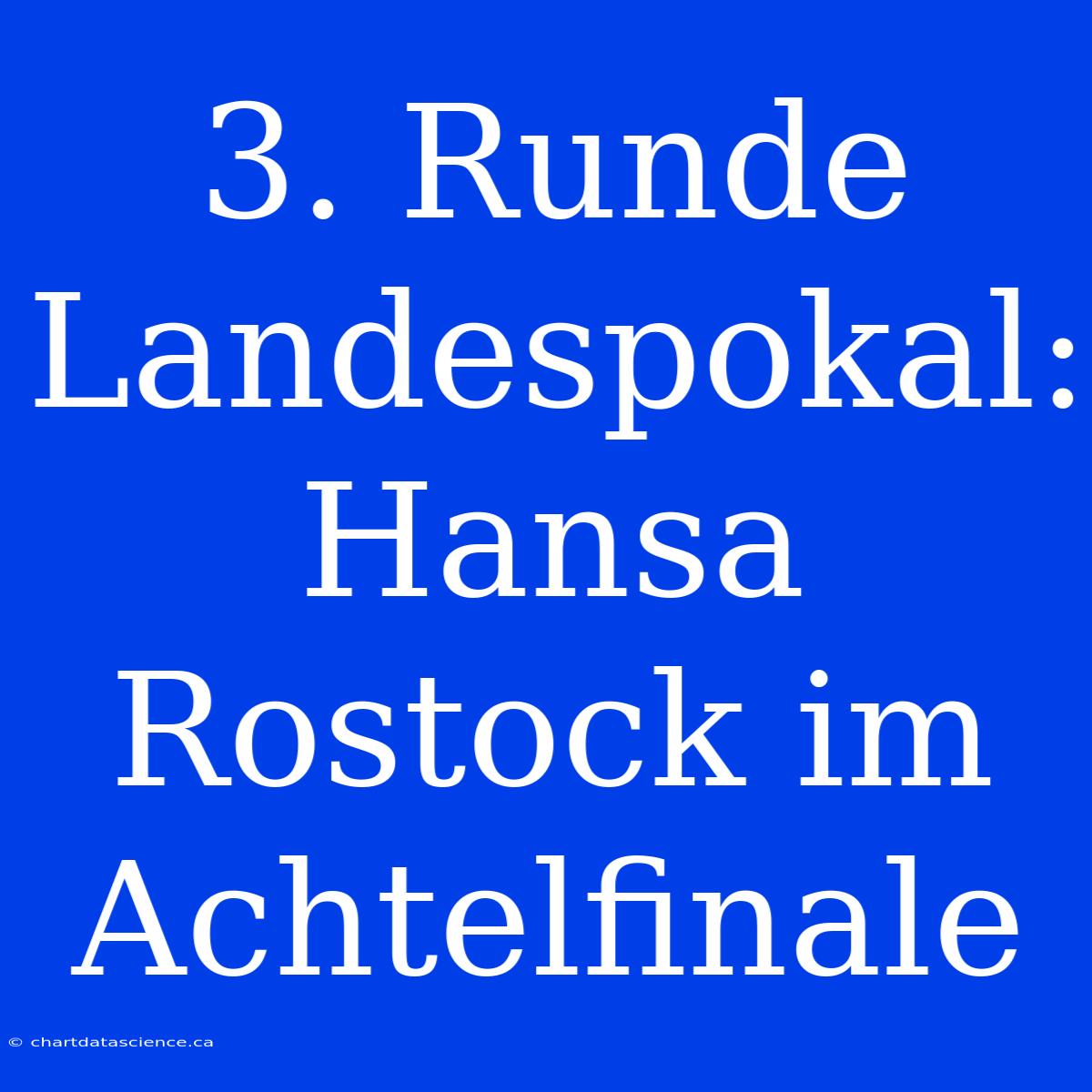 3. Runde Landespokal: Hansa Rostock im Achtelfinale

© chartdatascience.ca